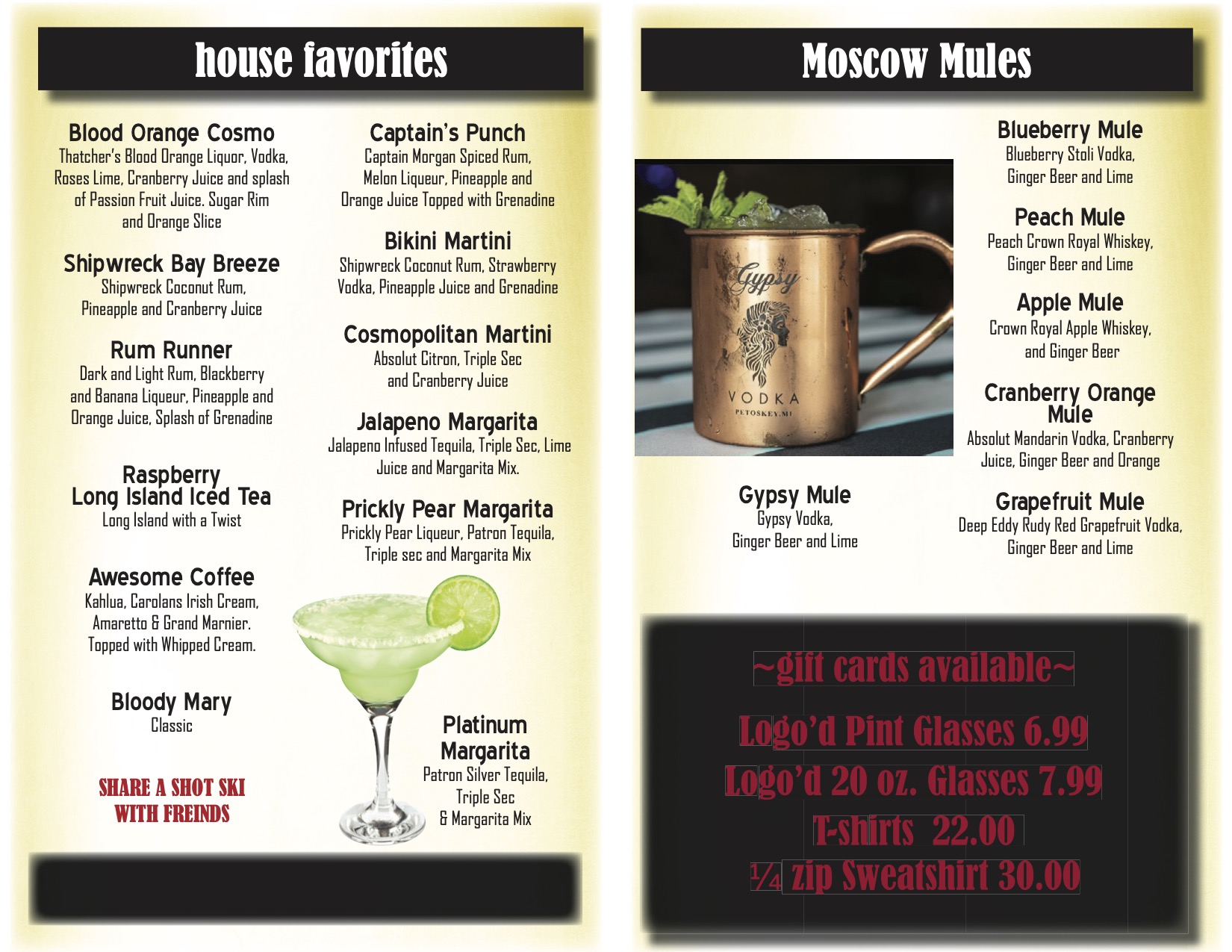 house favorites

Blood Orange Cosmo
Thatcher's Blood Orange Liquor, Vodka, Roses Lime, Cranberry Juice and splash of Passion Fruit Juice. Sugar Rim and Orange Slice

Shipwreck Bay Breeze
Shipwreck Coconut Rum, Pineapple and Cranberry Juice

Rum Runner
Dark and Light Rum, Blackberry and Banana Liqueur, Pineapple and Orange Juice, Splash of Grenadine

Raspberry Long Island Iced Tea
Long Island with a Twist

Awesome Coffee
Kahlua, Carolans Irish Cream, Amaretto & Grand Marnier. Topped with Whipped Cream.

Bloody Mary
Classic

SHARE A SHOT SKI WITH FREINDS

Captain's Punch
Captain Morgan Spiced Rum, Melon Liqueur, Pineapple and Orange Juice Topped with Grenadine

Bikini Martini
Shipwreck Coconut Rum, Strawberry Vodka, Pineapple Juice and Grenadine

Cosmopolitan Martini
Absolut Citron, Triple Sec and Cranberry Juice

Jalapeno Margarita
Jalapeno Infused Tequila, Triple Sec, Lime Juice and Margarita Mix.

Prickly Pear Margarita
Prickly Pear Liqueur, Patron Tequila, Triple sec and Margarita Mix

Platinum Margarita
Patron Silver Tequila, Triple Sec & Margarita Mix

Moscow Mules

Gypsy
VODKA
PETOSKEY, MI

Gypsy Mule
Gypsy Vodka, Ginger Beer and Lime

Blueberry Mule
Blueberry Stoli Vodka, Ginger Beer and Lime

Peach Mule
Peach Crown Royal Whiskey, Ginger Beer and Lime

Apple Mule
Crown Royal Apple Whiskey, and Ginger Beer

Cranberry Orange Mule
Absolut Mandarin Vodka, Cranberry Juice, Ginger Beer and Orange

Grapefruit Mule
Deep Eddy Rudy Red Grapefruit Vodka, Ginger Beer and Lime

~gift cards available~
Logo'd Pint Glasses 6.99
Logo'd 20 oz. Glasses 7.99
T-shirts 22.00
¼ zip Sweatshirt 30.00